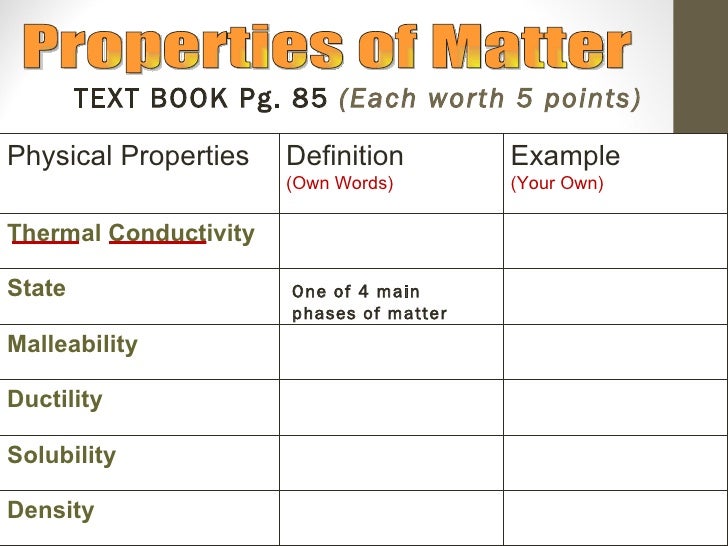 Properties of Matter

TEXT BOOK Pg. 85 (Each worth 5 points)

| Physical Properties | Definition (Own Words) | Example (Your Own) |
|---|---|---|
| Thermal Conductivity | | |
| State | One of 4 main phases of matter | |
| Malleability | | |
| Ductility | | |
| Solubility | | |
| Density | | |